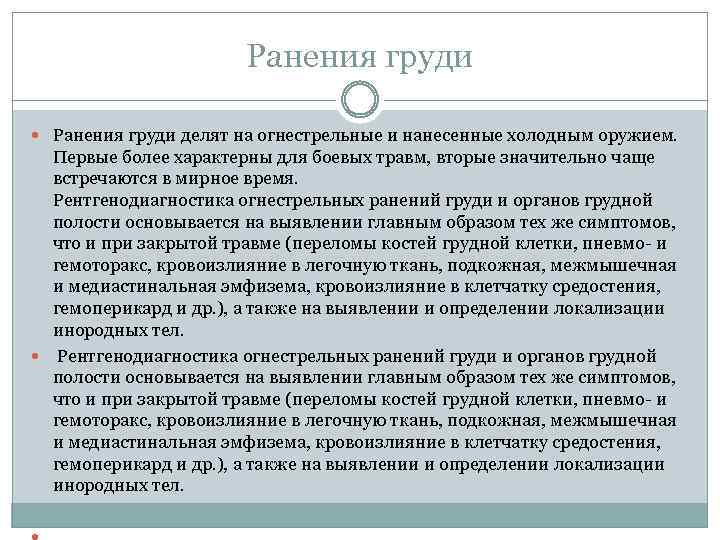 Ранения груди

Ранения груди делят на огнестрельные и нанесенные холодным оружием. Первые более характерны для боевых травм, вторые значительно чаще встречаются в мирное время.
Рентгенодиагностика огнестрельных ранений груди и органов грудной полости основывается на выявлении главным образом тех же симптомов, что и при закрытой травме (переломы костей грудной клетки, пневмо- и гемоторакс, кровоизлияние в легочную ткань, подкожная, межмышечная и медиастинальная эмфизема, кровоизлияние в клетчатку средостения, гемоперикард и др.), а также на выявлении и определении локализации инородных тел.

Рентгенодиагностика огнестрельных ранений груди и органов грудной полости основывается на выявлении главным образом тех же симптомов, что и при закрытой травме (переломы костей грудной клетки, пневмо- и гемоторакс, кровоизлияние в легочную ткань, подкожная, межмышечная и медиастинальная эмфизема, кровоизлияние в клетчатку средостения, гемоперикард и др.), а также на выявлении и определении локализации инородных тел.